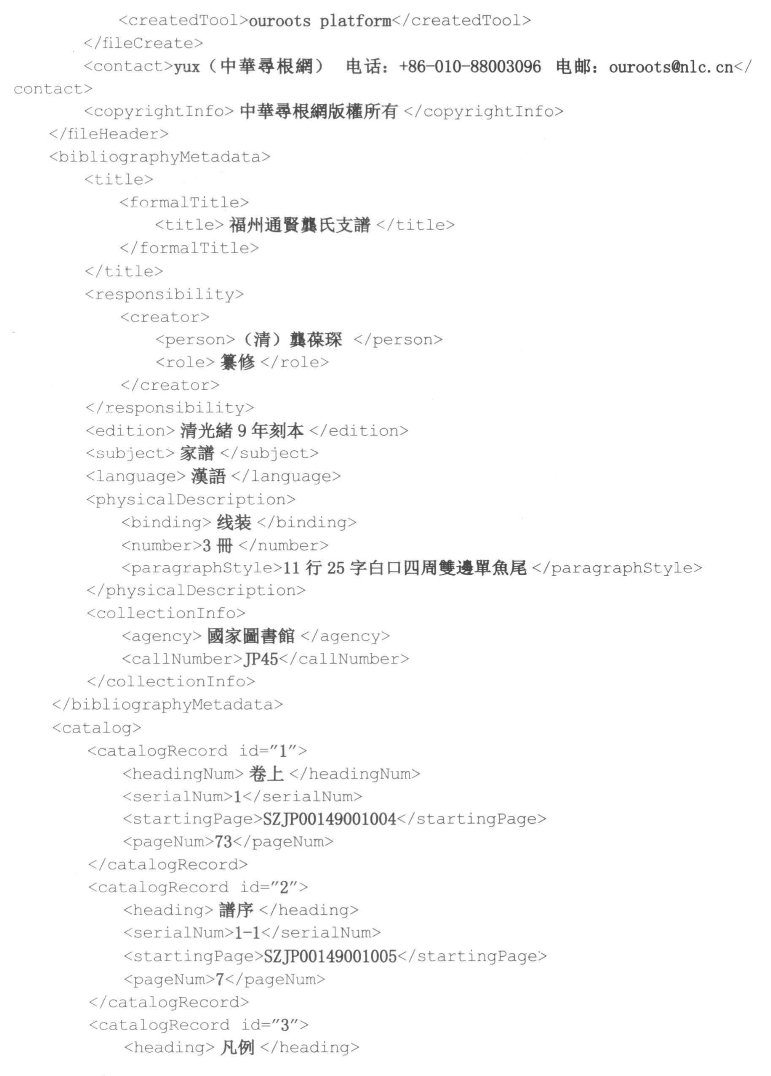 <createdTool>ouroots platform</createdTool>
</fileCreate>
<contact>yux（中華尋根網） 电话：+86-010-88003096 电邮：ouroots@nlc.cn</contact>
<copyrightInfo> 中華尋根網版權所有 </copyrightInfo>
</fileHeader>
<bibliographyMetadata>
<title>
<formalTitle>
<title> 福州通賢龔氏支譜 </title>
</formalTitle>
</title>
<responsibility>
<creator>
<person>（清）龔葆琛 </person>
<role> 纂修 </role>
</creator>
</responsibility>
<edition> 清光緒 9 年刻本 </edition>
<subject> 家譜 </subject>
<language> 漢語 </language>
<physicalDescription>
<binding> 线装 </binding>
<number>3 冊 </number>
<paragraphStyle>11 行 25 字白口四周雙邊單魚尾 </paragraphStyle>
</physicalDescription>
<collectionInfo>
<agency> 國家圖書館 </agency>
<callNumber>JP45</callNumber>
</collectionInfo>
</bibliographyMetadata>
<catalog>
<catalogRecord id="1">
<headingNum> 卷上 </headingNum>
<serialNum>1</serialNum>
<startingPage>SZJP00149001004</startingPage>
<pageNum>73</pageNum>
</catalogRecord>
<catalogRecord id="2">
<heading> 譜序 </heading>
<serialNum>1-1</serialNum>
<startingPage>SZJP00149001005</startingPage>
<pageNum>7</pageNum>
</catalogRecord>
<catalogRecord id="3">
<heading> 凡例 </heading>